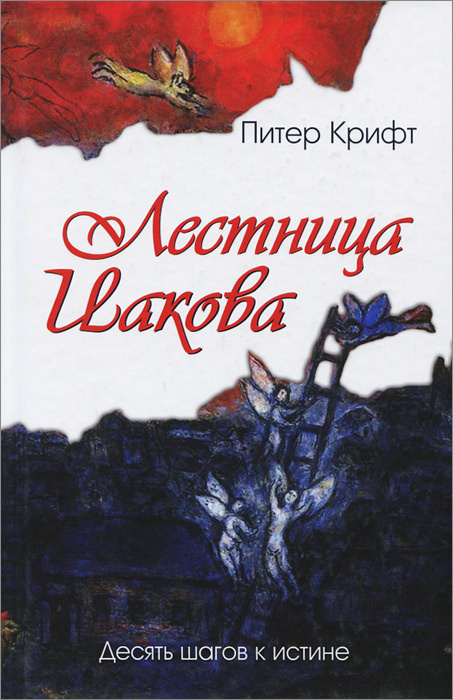 Питер Крифт

Лестница Иакова

Десять шагов к истине